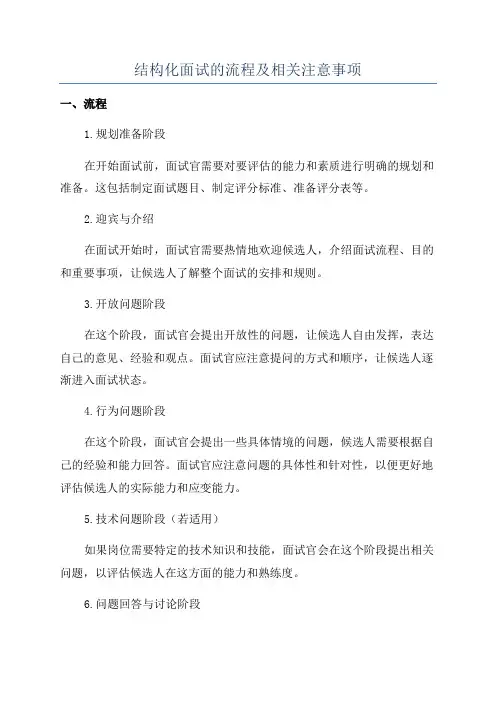 结构化面试的流程及相关注意事项

一、流程

1.规划准备阶段

在开始面试前，面试官需要对要评估的能力和素质进行明确的规划和准备。这包括制定面试题目、制定评分标准、准备评分表等。

2.迎宾与介绍

在面试开始时，面试官需要热情地欢迎候选人，介绍面试流程、目的和重要事项，让候选人了解整个面试的安排和规则。

3.开放问题阶段

在这个阶段，面试官会提出开放性的问题，让候选人自由发挥，表达自己的意见、经验和观点。面试官应注意提问的方式和顺序，让候选人逐渐进入面试状态。

4.行为问题阶段

在这个阶段，面试官会提出一些具体情境的问题，候选人需要根据自己的经验和能力回答。面试官应注意问题的具体性和针对性，以便更好地评估候选人的实际能力和应变能力。

5.技术问题阶段（若适用）

如果岗位需要特定的技术知识和技能，面试官会在这个阶段提出相关问题，以评估候选人在这方面的能力和熟练度。

6.问题回答与讨论阶段